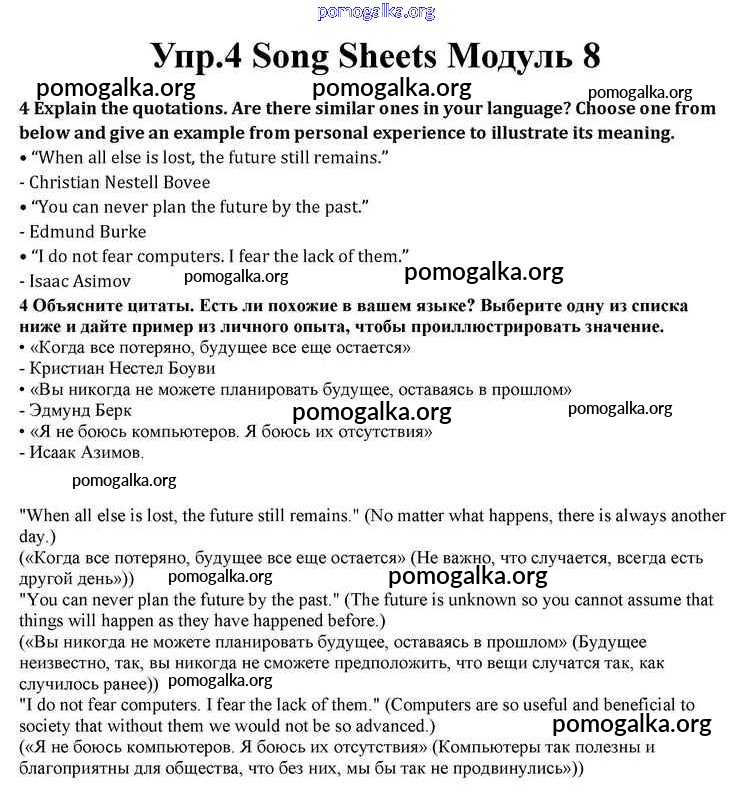 pomogalka.org

Упр.4 Song Sheets Модуль 8

pomogalka.org pomogalka.org pomogalka.org

4 Explain the quotations. Are there similar ones in your language? Choose one from below and give an example from personal experience to illustrate its meaning.
• "When all else is lost, the future still remains."
- Christian Nestell Bovee
• "You can never plan the future by the past."
- Edmund Burke
• "I do not fear computers. I fear the lack of them."
- Isaac Asimov pomogalka.org pomogalka.org

4 Объясните цитаты. Есть ли похожие в вашем языке? Выберите одну из списка ниже и дайте пример из личного опыта, чтобы проиллюстрировать значение.
• «Когда все потеряно, будущее все еще остается»
- Кристиан Нестел Боуви
• «Вы никогда не можете планировать будущее, оставаясь в прошлом»
- Эдмунд Берк pomogalka.org pomogalka.org
• «Я не боюсь компьютеров. Я боюсь их отсутствия»
- Исаак Азимов.

pomogalka.org

"When all else is lost, the future still remains." (No matter what happens, there is always another day.)
(«Когда все потеряно, будущее все еще остается» (Не важно, что случается, всегда есть другой день»)) pomogalka.org pomogalka.org
"You can never plan the future by the past." (The future is unknown so you cannot assume that things will happen as they have happened before.)
(«Вы никогда не можете планировать будущее, оставаясь в прошлом» (Будущее неизвестно, так, вы никогда не сможете предположить, что вещи случатся так, как случилось ранее)) pomogalka.org
"I do not fear computers. I fear the lack of them." (Computers are so useful and beneficial to society that without them we would not be so advanced.) pomogalka.org
(«Я не боюсь компьютеров. Я боюсь их отсутствия» (Компьютеры так полезны и благоприятны для общества, что без них, мы бы так не продвинулись»))